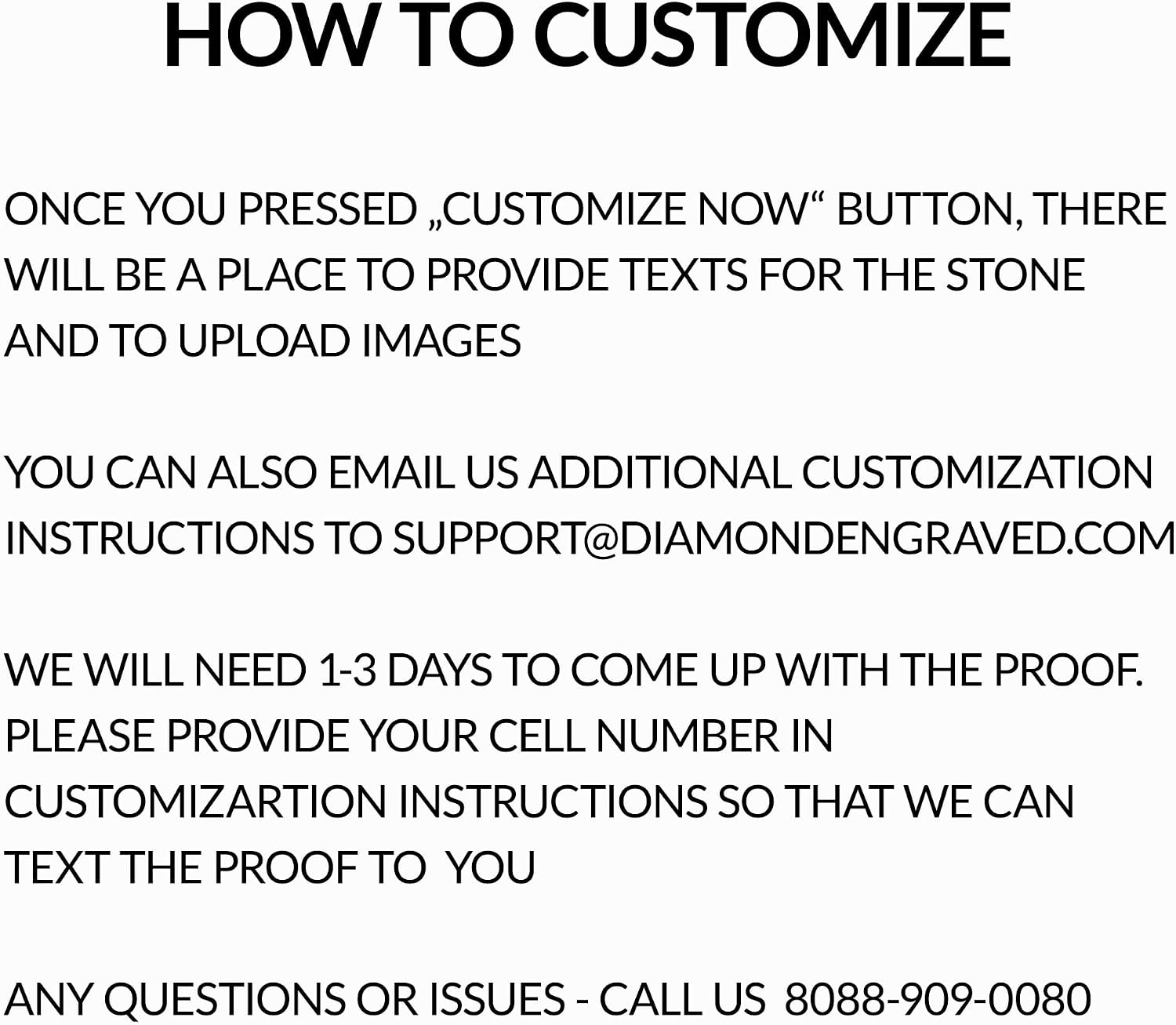 HOW TO CUSTOMIZE

ONCE YOU PRESSED „CUSTOMIZE NOW“ BUTTON, THERE WILL BE A PLACE TO PROVIDE TEXTS FOR THE STONE AND TO UPLOAD IMAGES

YOU CAN ALSO EMAIL US ADDITIONAL CUSTOMIZATION INSTRUCTIONS TO SUPPORT@DIAMONDENGRAVED.COM

WE WILL NEED 1-3 DAYS TO COME UP WITH THE PROOF. PLEASE PROVIDE YOUR CELL NUMBER IN CUSTOMIZARTION INSTRUCTIONS SO THAT WE CAN TEXT THE PROOF TO YOU

ANY QUESTIONS OR ISSUES - CALL US 8088-909-0080